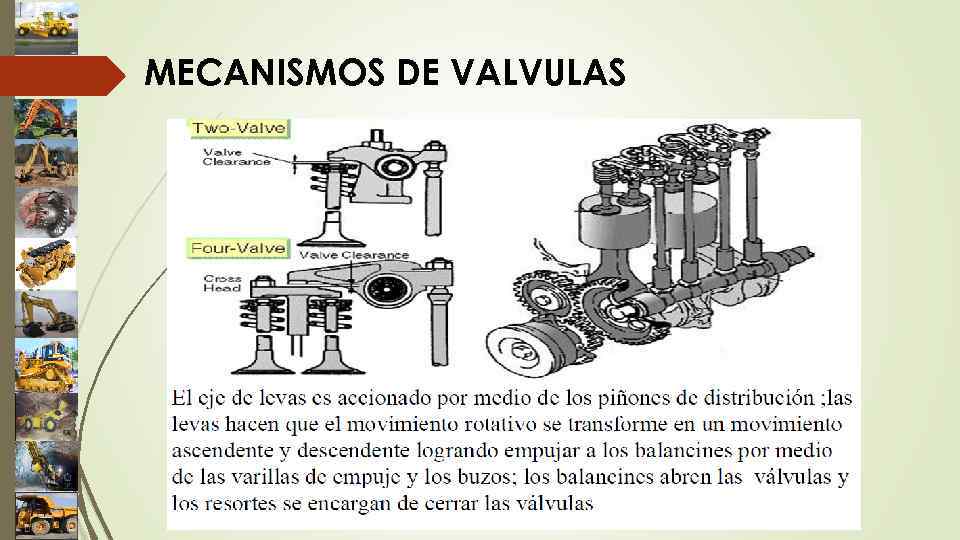 MECANISMOS DE VALVULAS

Two-Valve

Valve Clearance

Four-Valve

Valve Clearance

Cross Head

El eje de levas es accionado por medio de los piñones de distribución ;las levas hacen que el movimiento rotativo se transforme en un movimiento ascendente y descendente logrando empujar a los balancines por medio de las varillas de empuje y los buzos; los balancines abren las válvulas y los resortes se encargan de cerrar las válvulas